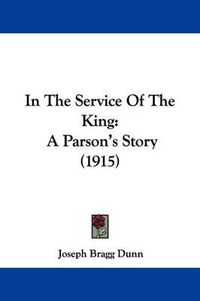 In The Service Of The King:
A Parson's Story
(1915)

Joseph Bragg Dunn